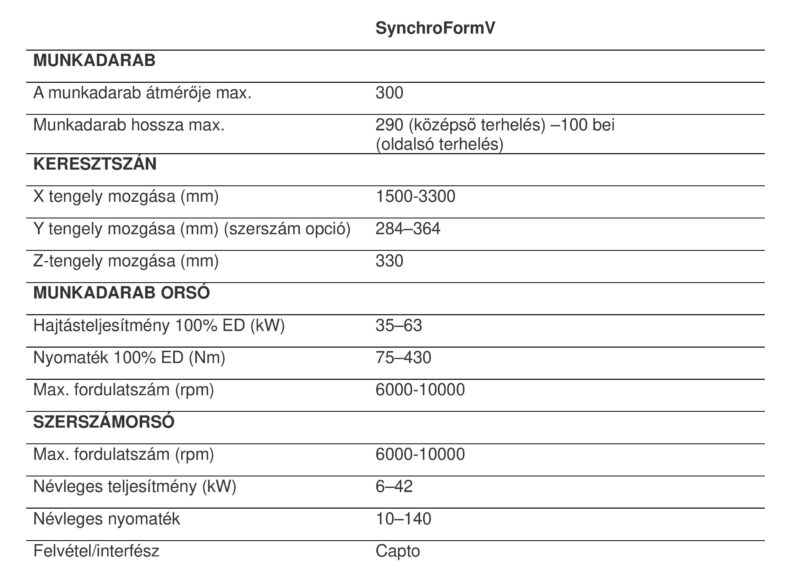 | | SynchroFormV |
|---|---|
| **MUNKADARAB** | |
| A munkadarab átmérője max. | 300 |
| Munkadarab hossza max. | 290 (középső terhelés) –100 bei (oldalsó terhelés) |
| **KERESZTSZÁN** | |
| X tengely mozgása (mm) | 1500-3300 |
| Y tengely mozgása (mm) (szerszám opció) | 284–364 |
| Z-tengely mozgása (mm) | 330 |
| **MUNKADARAB ORSÓ** | |
| Hajtásteljesítmény 100% ED (kW) | 35–63 |
| Nyomaték 100% ED (Nm) | 75–430 |
| Max. fordulatszám (rpm) | 6000-10000 |
| **SZERSZÁMORSÓ** | |
| Max. fordulatszám (rpm) | 6000-10000 |
| Névleges teljesítmény (kW) | 6–42 |
| Névleges nyomaték | 10–140 |
| Felvétel/interfész | Capto |